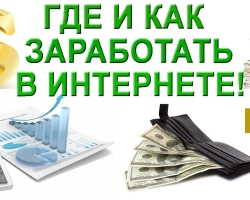 ГДЕ И КАК ЗАРАБОТАТЬ В ИНТЕРНЕТЕ!